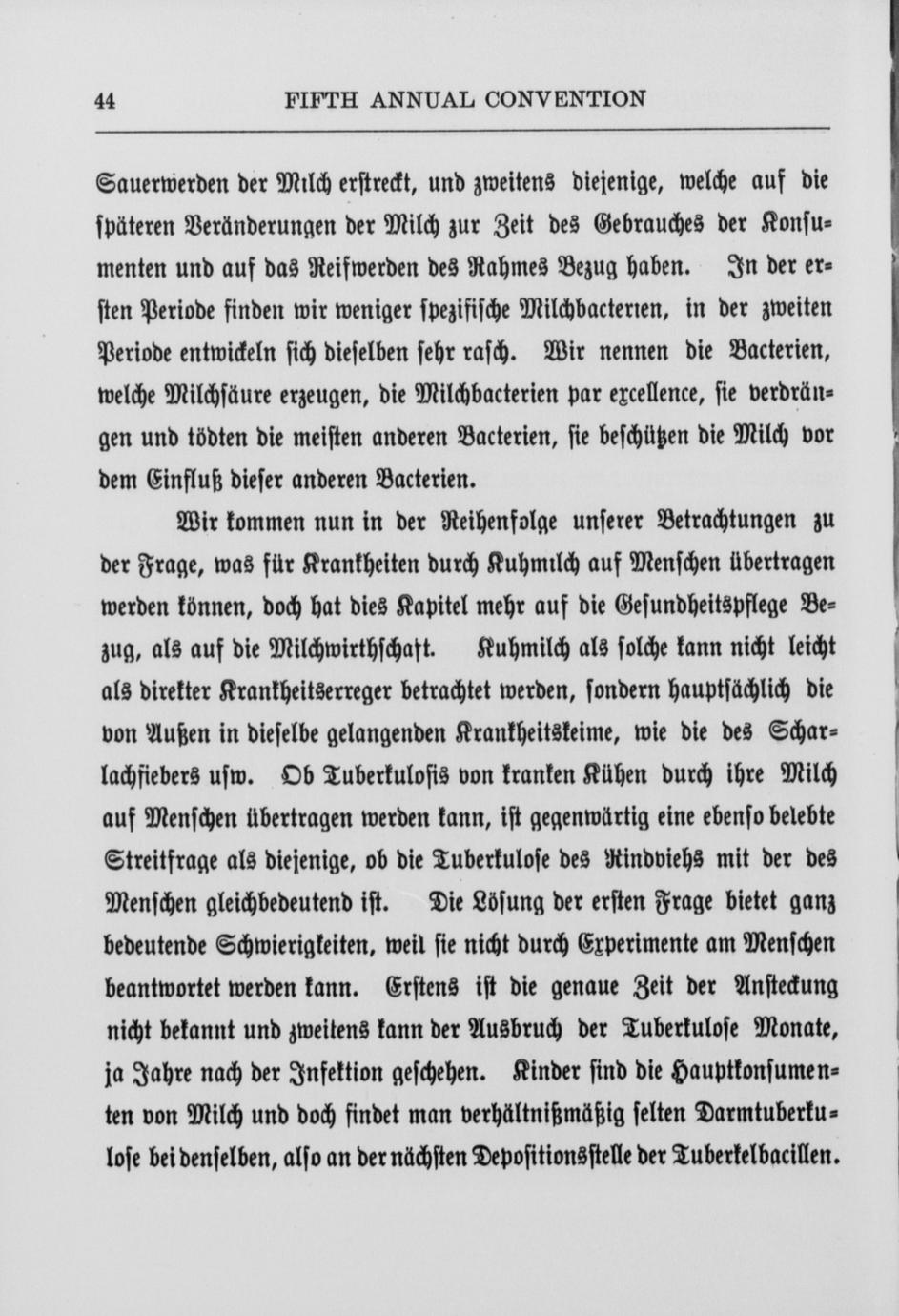 44 FIFTH ANNUAL CONVENTION

Sauerwerden der Milch erstreckt, und zweitens diejenige, welche auf die späteren Veränderungen der Milch zur Zeit des Gebrauches der Konsumenten und auf das Reifwerden des Rahmes Bezug haben. In der ersten Periode finden wir weniger spezifische Milchbacterien, in der zweiten Periode entwickeln sich dieselben sehr rasch. Wir nennen die Bacterien, welche Milchsäure erzeugen, die Milchbacterien par excellence, sie verdrängen und tödten die meisten anderen Bacterien, sie beschützen die Milch vor dem Einfluß dieser anderen Bacterien.

Wir kommen nun in der Reihenfolge unserer Betrachtungen zu der Frage, was für Krankheiten durch Kuhmilch auf Menschen übertragen werden können, doch hat dies Kapitel mehr auf die Gesundheitspflege Bezug, als auf die Milchwirthschaft. Kuhmilch als solche kann nicht leicht als direkter Krankheitserreger betrachtet werden, sondern hauptsächlich die von Außen in dieselbe gelangenden Krankheitskeime, wie die des Scharlachfiebers usw. Ob Tuberkulosis von kranken Kühen durch ihre Milch auf Menschen übertragen werden kann, ist gegenwärtig eine ebenso belebte Streitfrage als diejenige, ob die Tuberkulose des Rindviehs mit der des Menschen gleichbedeutend ist. Die Lösung der ersten Frage bietet ganz bedeutende Schwierigkeiten, weil sie nicht durch Experimente am Menschen beantwortet werden kann. Erstens ist die genaue Zeit der Ansteckung nicht bekannt und zweitens kann der Ausbruch der Tuberkulose Monate, ja Jahre nach der Infektion geschehen. Kinder sind die Hauptkonsumenten von Milch und doch findet man verhältnißmäßig selten Darmtuberkulose bei denselben, also an der nächsten Depositionsstelle der Tuberkelbacillen.